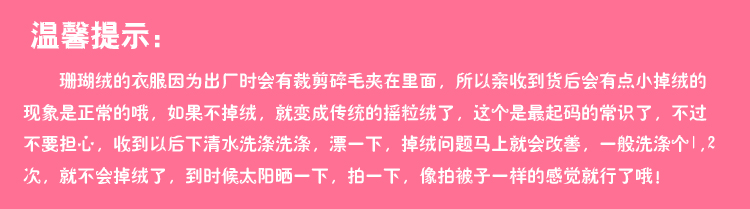 温馨提示：

珊瑚绒的衣服因为出厂时会有裁剪碎毛夹在里面，所以亲收到货后会有点小掉绒的现象是正常的哦，如果不掉绒，就变成传统的摇粒绒了，这个是最起码的常识了，不过不要担心，收到以后下清水洗涤洗涤，漂一下，掉绒问题马上就会改善，一般洗涤个1，2次，就不会掉绒了，到时候太阳晒一下，拍一下，像拍被子一样的感觉就行了哦！